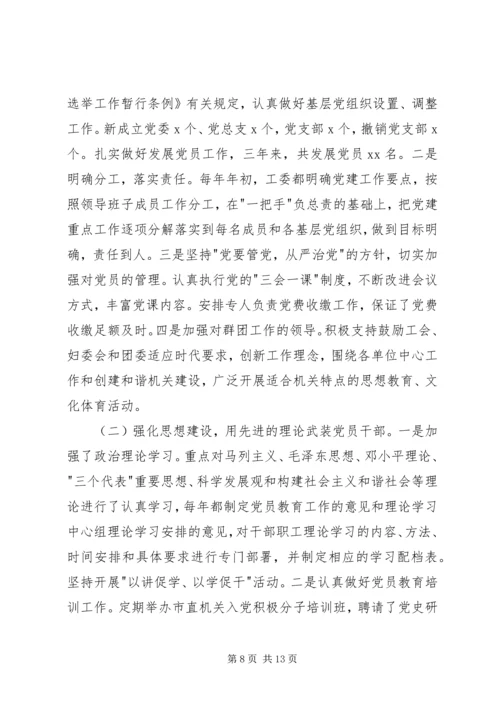 选举工作暂行条例》有关规定，认真做好基层党组织设置、调整工作。新成立党委 x 个、党总支 x 个，党支部 x 个，撤销党支部 x 个。扎实做好发展党员工作，三年来，共发展党员 xx 名。二是明确分工，落实责任。每年年初，工委都明确党建工作要点，按照领导班子成员工作分工，在"一把手"负总责的基础上，把党建重点工作逐项分解落实到每名成员和各基层党组织，做到目标明确，责任到人。三是坚持"党要管党，从严治党"的方针，切实加强对党员的管理。认真执行党的"三会一课"制度，不断改进会议方式，丰富党课内容。安排专人负责党费收缴工作，保证了党费收缴足额及时。四是加强对群团工作的领导。积极支持鼓励工会、妇委会和团委适应时代要求，创新工作理念，围绕各单位中心工作和创建和谐机关建设，广泛开展适合机关特点的思想教育、文化体育活动。

（二）强化思想建设，用先进的理论武装党员干部。一是加强了政治理论学习。重点对马列主义、毛泽东思想、邓小平理论、"三个代表"重要思想、科学发展观和构建社会主义和谐社会等理论进行了认真学习，每年都制定党员教育工作的意见和理论学习中心组理论学习安排的意见，对干部职工理论学习的内容、方法、时间安排和具体要求进行专门部署，并制定相应的学习配档表。坚持开展"以讲促学、以学促干"活动。二是认真做好党员教育培训工作。定期举办市直机关入党积极分子培训班，聘请了党史研

第 8 页 共 13 页